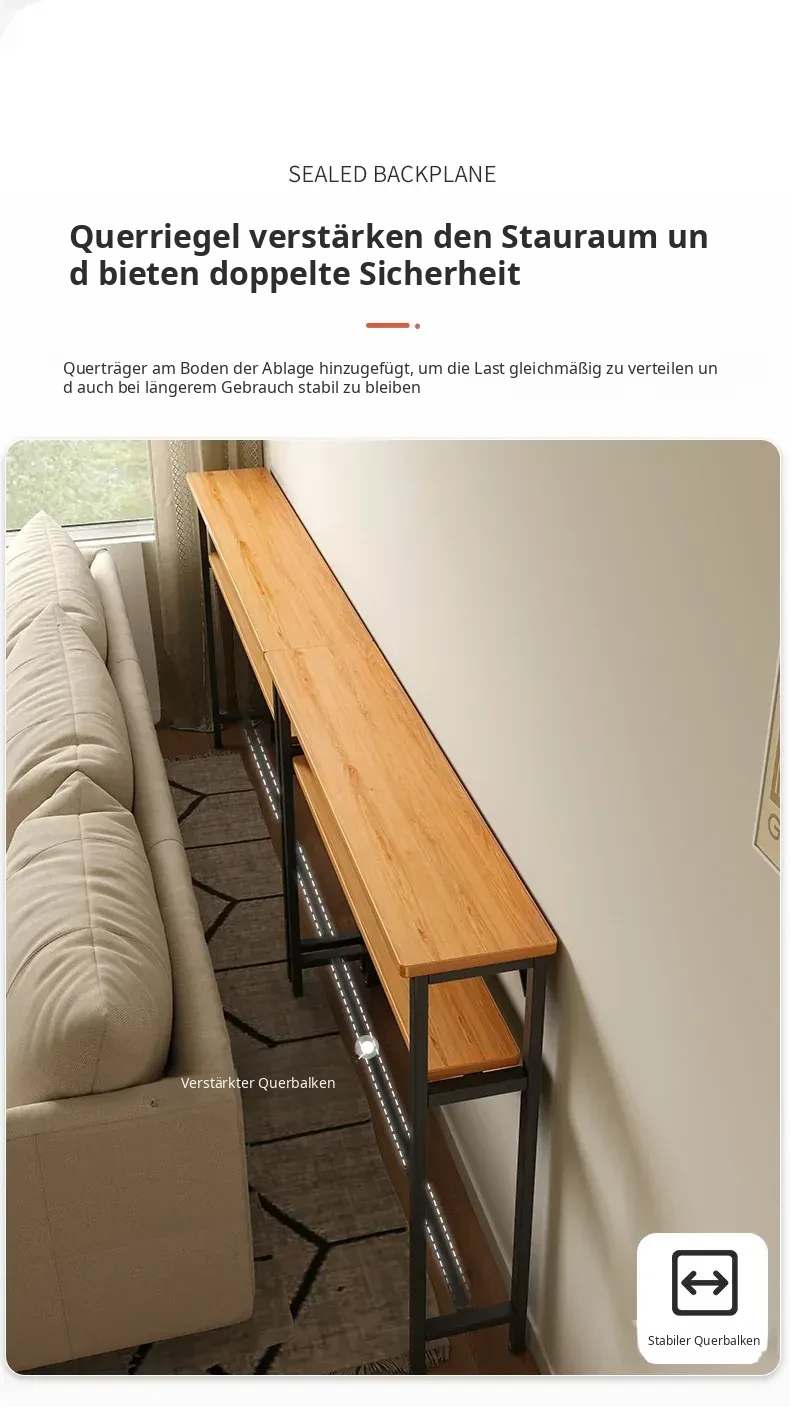 SEALED BACKPLANE

Querriegel verstärken den Stauraum und bieten doppelte Sicherheit

Querträger am Boden der Ablage hinzugefügt, um die Last gleichmäßig zu verteilen und auch bei längerem Gebrauch stabil zu bleiben

Verstärkter Querbalken

Stabiler Querbalken